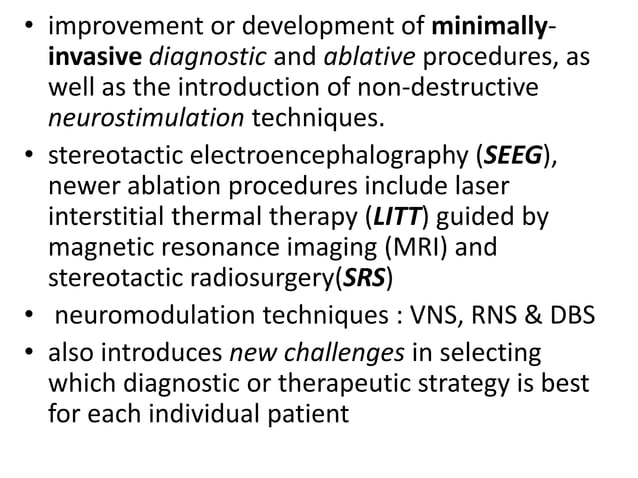 • improvement or development of minimally-invasive diagnostic and ablative procedures, as well as the introduction of non-destructive neurostimulation techniques.
• stereotactic electroencephalography (SEEG), newer ablation procedures include laser interstitial thermal therapy (LITT) guided by magnetic resonance imaging (MRI) and stereotactic radiosurgery(SRS)
• neuromodulation techniques : VNS, RNS & DBS
• also introduces new challenges in selecting which diagnostic or therapeutic strategy is best for each individual patient